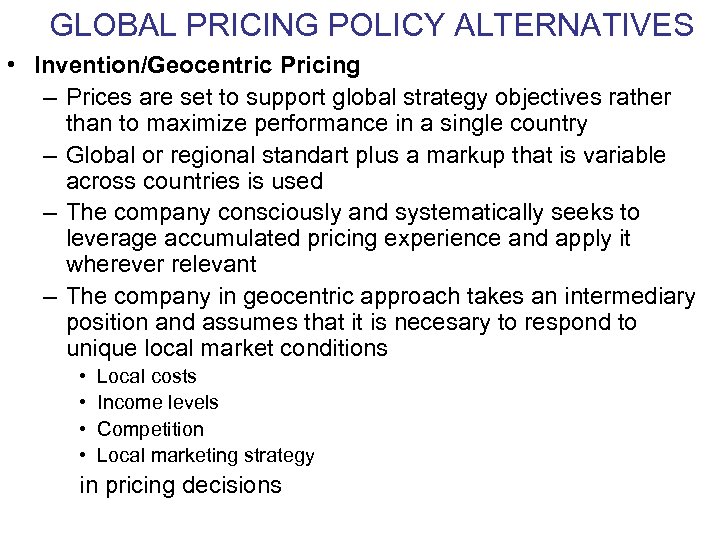 GLOBAL PRICING POLICY ALTERNATIVES

• Invention/Geocentric Pricing

– Prices are set to support global strategy objectives rather than to maximize performance in a single country

– Global or regional standart plus a markup that is variable across countries is used

– The company consciously and systematically seeks to leverage accumulated pricing experience and apply it wherever relevant

– The company in geocentric approach takes an intermediary position and assumes that it is necesary to respond to unique local market conditions

• Local costs
• Income levels
• Competition
• Local marketing strategy

in pricing decisions